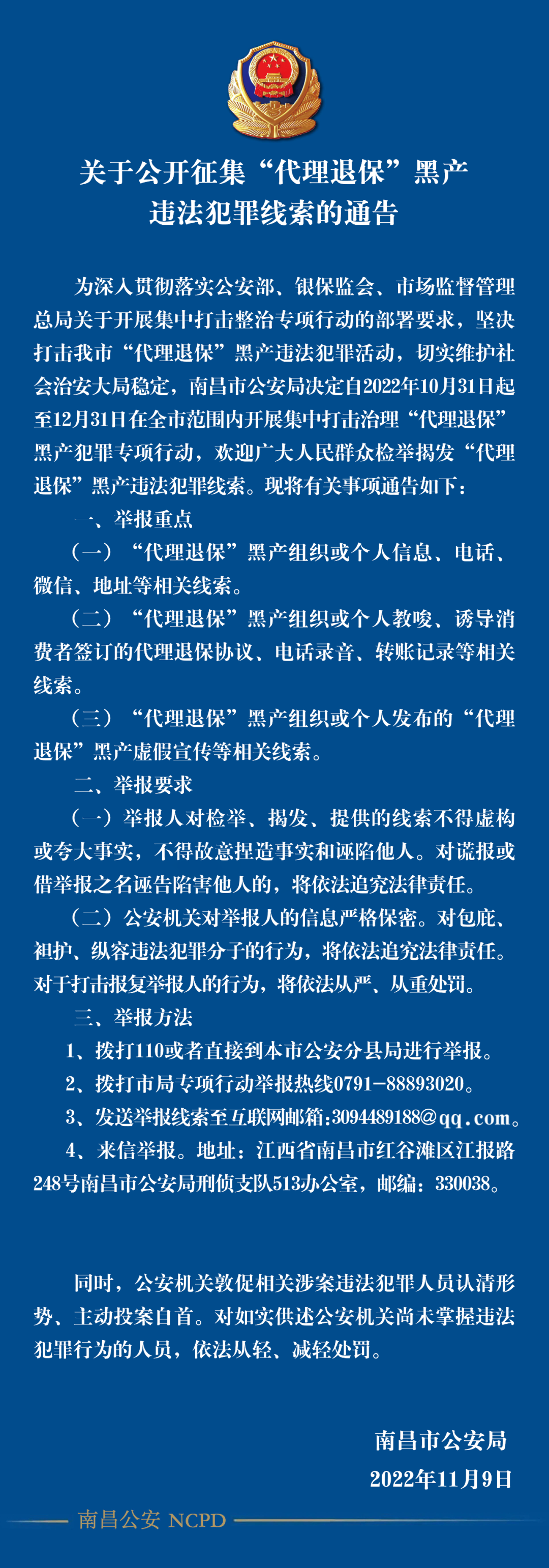 关于公开征集“代理退保”黑产违法犯罪线索的通告

为深入贯彻落实公安部、银保监会、市场监督管理总局关于开展集中打击整治专项行动的部署要求，坚决打击我市“代理退保”黑产违法犯罪活动，切实维护社会治安大局稳定，南昌市公安局决定自2022年10月31日起至12月31日在全市范围内开展集中打击治理“代理退保”黑产犯罪专项行动，欢迎广大人民群众检举揭发“代理退保”黑产违法犯罪线索。现将有关事项通告如下：

一、举报重点

（一）“代理退保”黑产组织或个人信息、电话、微信、地址等相关线索。

（二）“代理退保”黑产组织或个人教唆、诱导消费者签订的代理退保协议、电话录音、转账记录等相关线索。

（三）“代理退保”黑产组织或个人发布的“代理退保”黑产虚假宣传等相关线索。

二、举报要求

（一）举报人对检举、揭发、提供的线索不得虚构或夸大事实，不得故意捏造事实和诬陷他人。对谎报或借举报之名诬告陷害他人的，将依法追究法律责任。

（二）公安机关对举报人的信息严格保密。对包庇、袒护、纵容违法犯罪分子的行为，将依法追究法律责任。对于打击报复举报人的行为，将依法从严、从重处罚。

三、举报方法

1、拨打110或者直接到本市公安分县局进行举报。

2、拨打市局专项行动举报热线0791-88893020。

3、发送举报线索至互联网邮箱:3094489188@qq.com。

4、来信举报。地址：江西省南昌市红谷滩区江报路248号南昌市公安局刑侦支队513办公室，邮编：330038。

同时，公安机关敦促相关涉案违法犯罪人员认清形势、主动投案自首。对如实供述公安机关尚未掌握违法犯罪行为的人员，依法从轻、减轻处罚。

南昌市公安局
2022年11月9日

南昌公安 NCPD